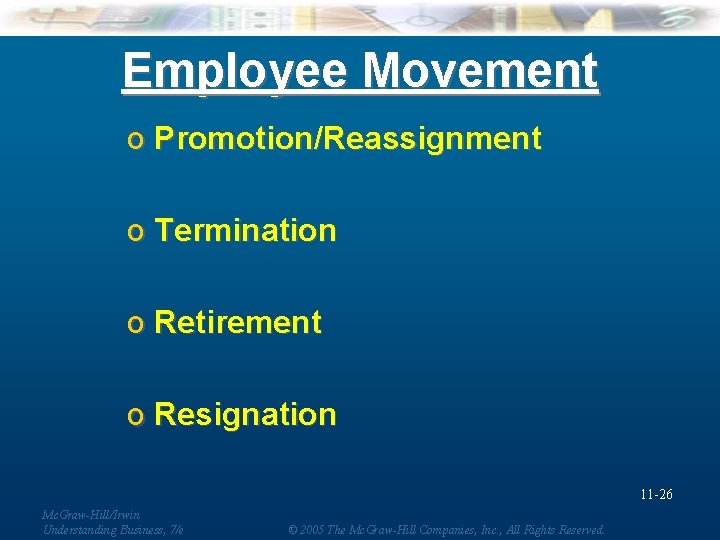 Employee Movement

o Promotion/Reassignment

o Termination

o Retirement

o Resignation

11-26

McGraw-Hill/Irwin
Understanding Business, 7/e

© 2005 The McGraw-Hill Companies, Inc., All Rights Reserved.